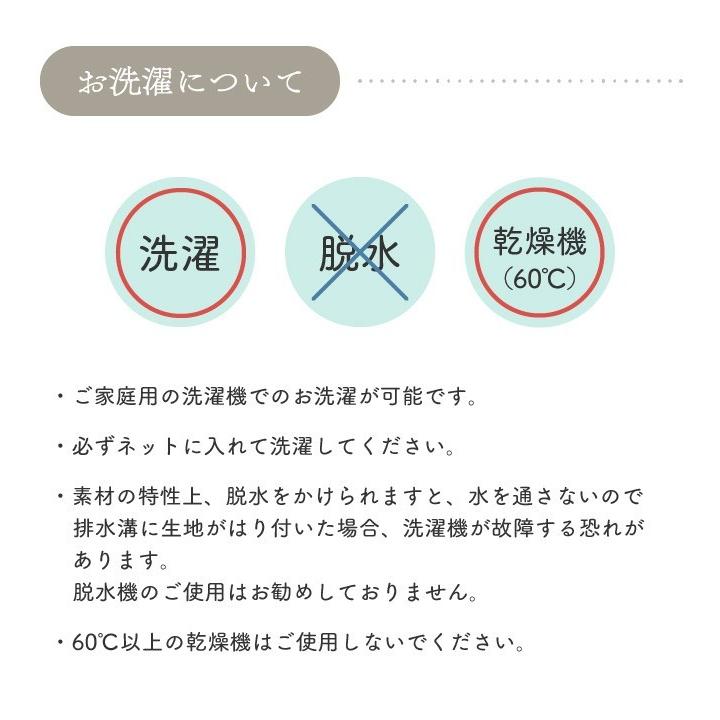 お洗濯について

洗濯

脱水

乾燥機
（60℃）

・ご家庭用の洗濯機でのお洗濯が可能です。

・必ずネットに入れて洗濯してください。

・素材の特性上、脱水をかけられますと、水を通さないので排水溝に生地がはり付いた場合、洗濯機が故障する恐れがあります。
脱水機のご使用はお勧めしておりません。

・60℃以上の乾燥機はご使用しないでください。